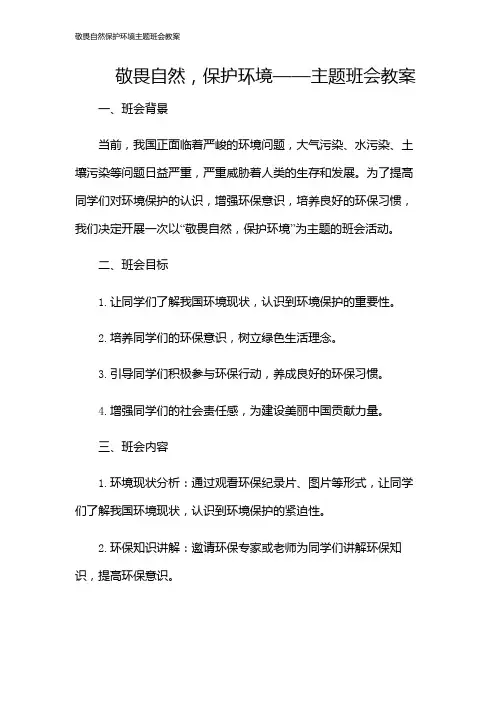 敬畏自然保护环境主题班会教案

敬畏自然，保护环境——主题班会教案

一、班会背景

当前，我国正面临着严峻的环境问题，大气污染、水污染、土壤污染等问题日益严重，严重威胁着人类的生存和发展。为了提高同学们对环境保护的认识，增强环保意识，培养良好的环保习惯，我们决定开展一次以“敬畏自然，保护环境”为主题的班会活动。

二、班会目标

1. 让同学们了解我国环境现状，认识到环境保护的重要性。

2. 培养同学们的环保意识，树立绿色生活理念。

3. 引导同学们积极参与环保行动，养成良好的环保习惯。

4. 增强同学们的社会责任感，为建设美丽中国贡献力量。

三、班会内容

1. 环境现状分析：通过观看环保纪录片、图片等形式，让同学们了解我国环境现状，认识到环境保护的紧迫性。

2. 环保知识讲解：邀请环保专家或老师为同学们讲解环保知识，提高环保意识。